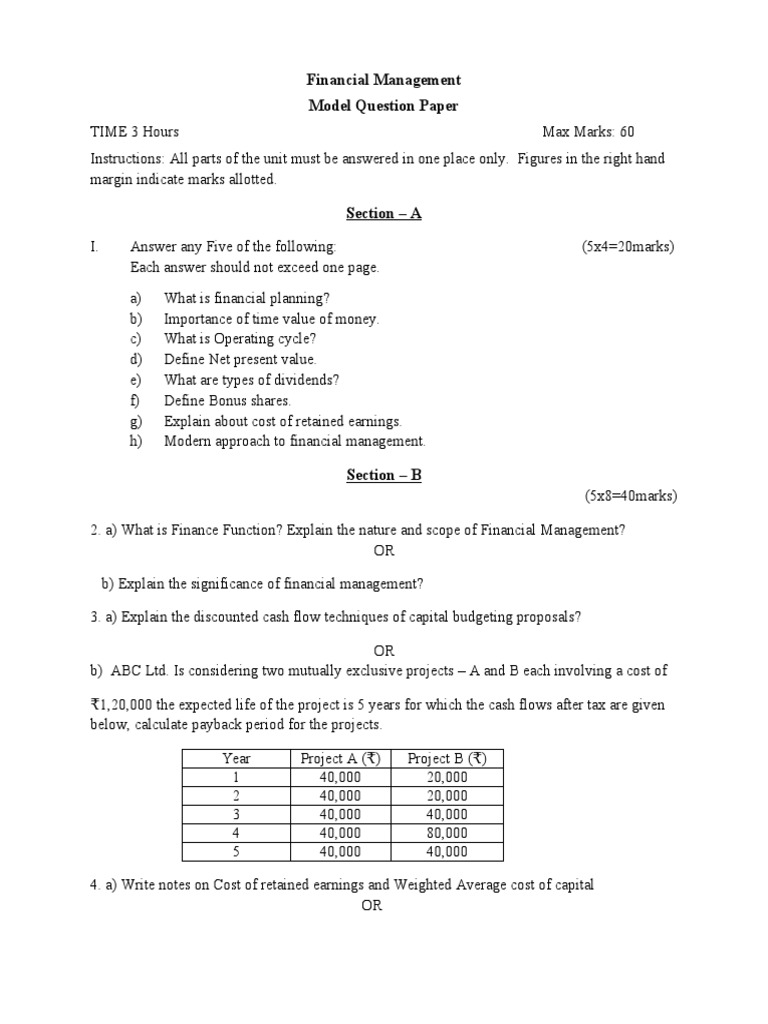 Financial Management
Model Question Paper

TIME 3 Hours Max Marks: 60

Instructions: All parts of the unit must be answered in one place only. Figures in the right hand margin indicate marks allotted.

Section – A

I. Answer any Five of the following: (5x4=20marks)
Each answer should not exceed one page.

a) What is financial planning?
b) Importance of time value of money.
c) What is Operating cycle?
d) Define Net present value.
e) What are types of dividends?
f) Define Bonus shares.
g) Explain about cost of retained earnings.
h) Modern approach to financial management.

Section – B

(5x8=40marks)

2. a) What is Finance Function? Explain the nature and scope of Financial Management?
OR
b) Explain the significance of financial management?

3. a) Explain the discounted cash flow techniques of capital budgeting proposals?

OR
b) ABC Ltd. Is considering two mutually exclusive projects – A and B each involving a cost of ₹1,20,000 the expected life of the project is 5 years for which the cash flows after tax are given below, calculate payback period for the projects.

| Year | Project A (₹) | Project B (₹) |
|---|---|---|
| 1 | 40,000 | 20,000 |
| 2 | 40,000 | 20,000 |
| 3 | 40,000 | 40,000 |
| 4 | 40,000 | 80,000 |
| 5 | 40,000 | 40,000 |

4. a) Write notes on Cost of retained earnings and Weighted Average cost of capital
OR